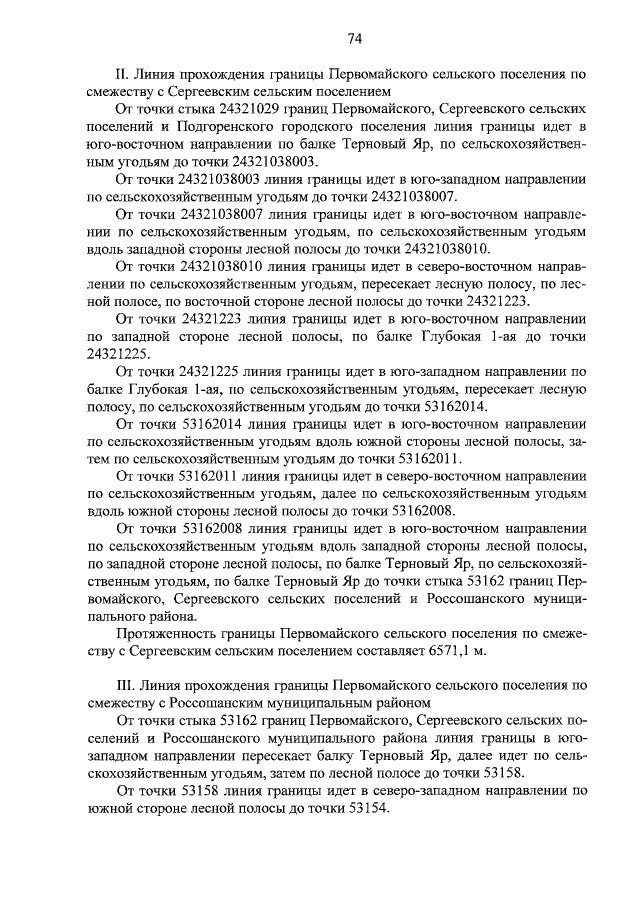 74

II. Линия прохождения границы Первомайского сельского поселения по смежеству с Сергеевским сельским поселением

От точки стыка 24321029 границ Первомайского, Сергеевского сельских поселений и Подгоренского городского поселения линия границы идет в юго-восточном направлении по балке Терновый Яр, по сельскохозяйственным угодьям до точки 24321038003.

От точки 24321038003 линия границы идет в юго-западном направлении по сельскохозяйственным угодьям до точки 24321038007.

От точки 24321038007 линия границы идет в юго-восточном направлении по сельскохозяйственным угодьям, по сельскохозяйственным угодьям вдоль западной стороны лесной полосы до точки 24321038010.

От точки 24321038010 линия границы идет в северо-восточном направлении по сельскохозяйственным угодьям, пересекает лесную полосу, по лесной полосе, по восточной стороне лесной полосы до точки 24321223.

От точки 24321223 линия границы идет в юго-восточном направлении по западной стороне лесной полосы, по балке Глубокая 1-ая до точки 24321225.

От точки 24321225 линия границы идет в юго-западном направлении по балке Глубокая 1-ая, по сельскохозяйственным угодьям, пересекает лесную полосу, по сельскохозяйственным угодьям до точки 53162014.

От точки 53162014 линия границы идет в юго-восточном направлении по сельскохозяйственным угодьям вдоль южной стороны лесной полосы, затем по сельскохозяйственным угодьям до точки 53162011.

От точки 53162011 линия границы идет в северо-восточном направлении по сельскохозяйственным угодьям, далее по сельскохозяйственным угодьям вдоль южной стороны лесной полосы до точки 53162008.

От точки 53162008 линия границы идет в юго-восточном направлении по сельскохозяйственным угодьям вдоль западной стороны лесной полосы, по западной стороне лесной полосы, по балке Терновый Яр, по сельскохозяйственным угодьям, по балке Терновый Яр до точки стыка 53162 границ Первомайского, Сергеевского сельских поселений и Россошанского муниципального района.

Протяженность границы Первомайского сельского поселения по смежеству с Сергеевским сельским поселением составляет 6571,1 м.

III. Линия прохождения границы Первомайского сельского поселения по смежеству с Россошанским муниципальным районом

От точки стыка 53162 границ Первомайского, Сергеевского сельских поселений и Россошанского муниципального района линия границы в юго-западном направлении пересекает балку Терновый Яр, далее идет по сельскохозяйственным угодьям, затем по лесной полосе до точки 53158.

От точки 53158 линия границы идет в северо-западном направлении по южной стороне лесной полосы до точки 53154.